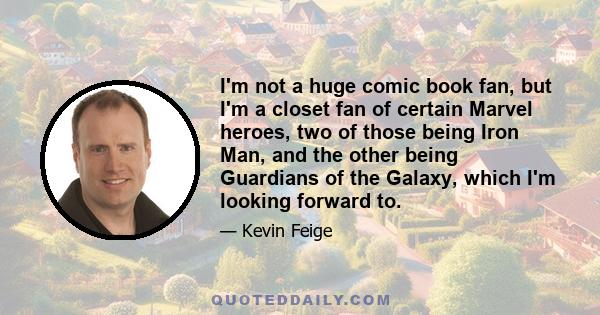 I'm not a huge comic book fan, but I'm a closet fan of certain Marvel heroes, two of those being Iron Man, and the other being Guardians of the Galaxy, which I'm looking forward to.

— Kevin Feige

QUOTEDDAILY.COM